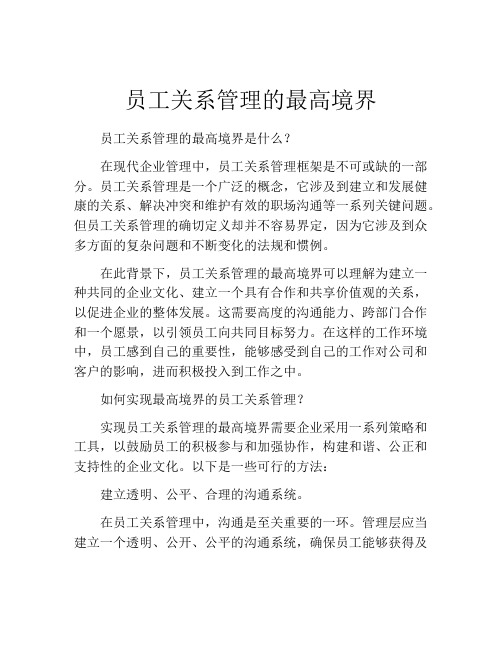 员工关系管理的最高境界

员工关系管理的最高境界是什么？

在现代企业管理中，员工关系管理框架是不可或缺的一部分。员工关系管理是一个广泛的概念，它涉及到建立和发展健康的关系、解决冲突和维护有效的职场沟通等一系列关键问题。但员工关系管理的确切定义却并不容易界定，因为它涉及到众多方面的复杂问题和不断变化的法规和惯例。

在此背景下，员工关系管理的最高境界可以理解为建立一种共同的企业文化、建立一个具有合作和共享价值观的关系，以促进企业的整体发展。这需要高度的沟通能力、跨部门合作和一个愿景，以引领员工向共同目标努力。在这样的工作环境中，员工感到自己的重要性，能够感受到自己的工作对公司和客户的影响，进而积极投入到工作之中。

如何实现最高境界的员工关系管理？

实现员工关系管理的最高境界需要企业采用一系列策略和工具，以鼓励员工的积极参与和加强协作，构建和谐、公正和支持性的企业文化。以下是一些可行的方法：

建立透明、公平、合理的沟通系统。

在员工关系管理中，沟通是至关重要的一环。管理层应当建立一个透明、公开、公平的沟通系统，确保员工能够获得及